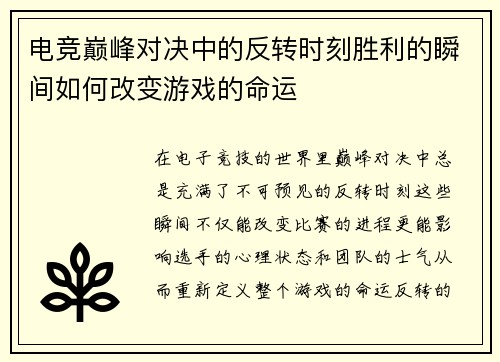 电竞巅峰对决中的反转时刻胜利的瞬间如何改变游戏的命运

在电子竞技的世界里巅峰对决中总是充满了不可预见的反转时刻这些瞬间不仅能改变比赛的进程更能影响选手的心理状态和团队的士气从而重新定义整个游戏的命运反转的